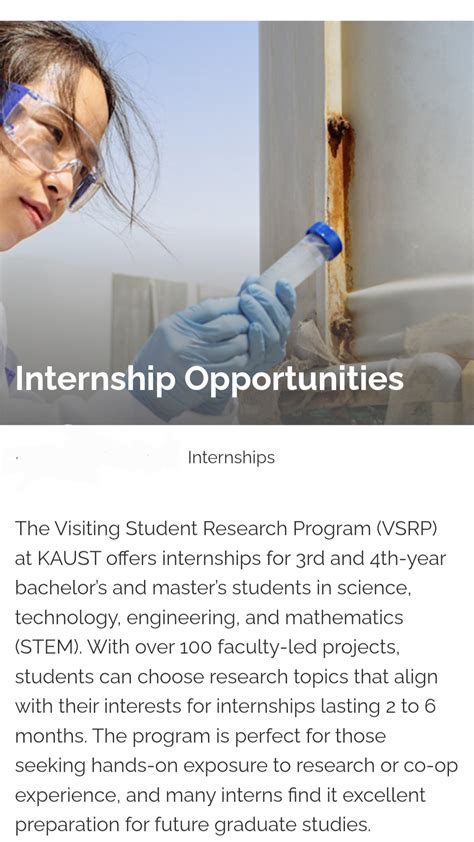 Internship Opportunities

Internships

The Visiting Student Research Program (VSRP) at KAUST offers internships for 3rd and 4th-year bachelor's and master's students in science, technology, engineering, and mathematics (STEM). With over 100 faculty-led projects, students can choose research topics that align with their interests for internships lasting 2 to 6 months. The program is perfect for those seeking hands-on exposure to research or co-op experience, and many interns find it excellent preparation for future graduate studies.